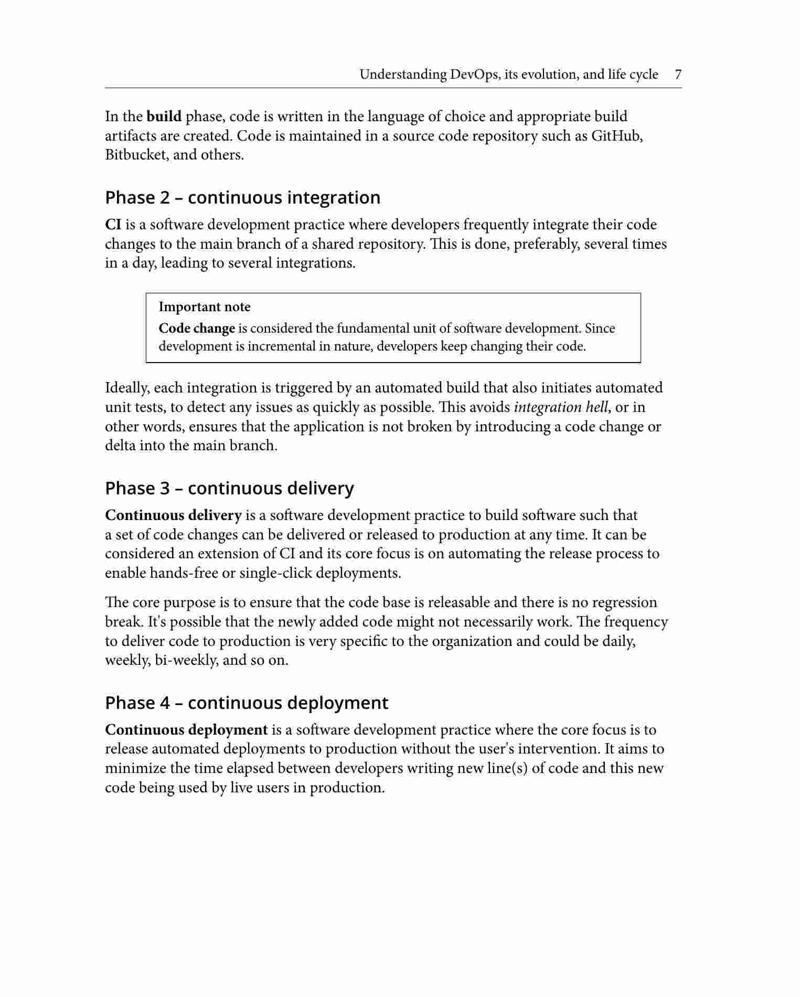 Understanding DevOps, its evolution, and life cycle 7

In the build phase, code is written in the language of choice and appropriate build artifacts are created. Code is maintained in a source code repository such as GitHub, Bitbucket, and others.

Phase 2 – continuous integration

CI is a software development practice where developers frequently integrate their code changes to the main branch of a shared repository. This is done, preferably, several times in a day, leading to several integrations.

Important note
Code change is considered the fundamental unit of software development. Since development is incremental in nature, developers keep changing their code.

Ideally, each integration is triggered by an automated build that also initiates automated unit tests, to detect any issues as quickly as possible. This avoids integration hell, or in other words, ensures that the application is not broken by introducing a code change or delta into the main branch.

Phase 3 – continuous delivery

Continuous delivery is a software development practice to build software such that a set of code changes can be delivered or released to production at any time. It can be considered an extension of CI and its core focus is on automating the release process to enable hands-free or single-click deployments.

The core purpose is to ensure that the code base is releasable and there is no regression break. It's possible that the newly added code might not necessarily work. The frequency to deliver code to production is very specific to the organization and could be daily, weekly, bi-weekly, and so on.

Phase 4 – continuous deployment

Continuous deployment is a software development practice where the core focus is to release automated deployments to production without the user's intervention. It aims to minimize the time elapsed between developers writing new line(s) of code and this new code being used by live users in production.